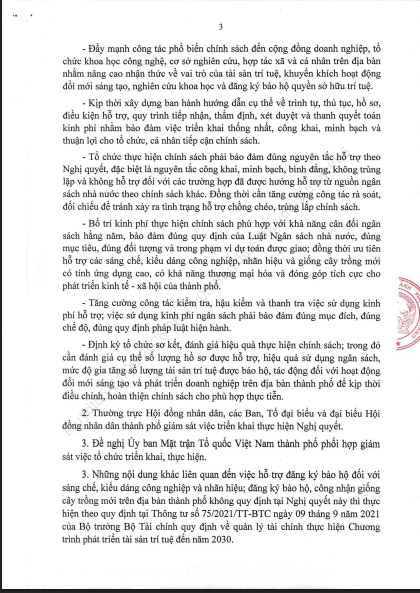 3

- Đẩy mạnh công tác phổ biến chính sách đến cộng đồng doanh nghiệp, tổ chức khoa học công nghệ, cơ sở nghiên cứu, hợp tác xã và cá nhân trên địa bàn nhằm nâng cao nhận thức về vai trò của tài sản trí tuệ, khuyến khích hoạt động đổi mới sáng tạo, nghiên cứu khoa học và đăng ký bảo hộ quyền sở hữu trí tuệ.

- Kịp thời xây dựng ban hành hướng dẫn cụ thể về trình tự, thủ tục, hồ sơ, điều kiện hỗ trợ, quy trình tiếp nhận, thẩm định, xét duyệt và thanh quyết toán kinh phí nhằm bảo đảm việc triển khai thống nhất, công khai, minh bạch và thuận lợi cho tổ chức, cá nhân tiếp cận chính sách.

- Tổ chức thực hiện chính sách phải bảo đảm đúng nguyên tắc hỗ trợ theo Nghị quyết, đặc biệt là nguyên tắc công khai, minh bạch, bình đẳng, không trùng lặp và không hỗ trợ đối với các trường hợp đã được hưởng hỗ trợ từ nguồn ngân sách nhà nước theo chính sách khác. Đồng thời cần tăng cường công tác rà soát, đối chiếu để tránh xảy ra tình trạng hỗ trợ chồng chéo, trùng lắp chính sách.

- Bố trí kinh phí thực hiện chính sách phù hợp với khả năng cân đối ngân sách hằng năm, bảo đảm đúng quy định của Luật Ngân sách nhà nước, đúng mục tiêu, đúng đối tượng và trong phạm vi dự toán được giao; đồng thời ưu tiên hỗ trợ các sáng chế, kiểu dáng công nghiệp, nhãn hiệu và giống cây trồng mới có tính ứng dụng cao, có khả năng thương mại hóa và đóng góp tích cực cho phát triển kinh tế - xã hội của thành phố.

- Tăng cường công tác kiểm tra, hậu kiểm và thanh tra việc sử dụng kinh phí hỗ trợ; việc sử dụng kinh phí ngân sách phải bảo đảm đúng mục đích, đúng chế độ, đúng quy định pháp luật hiện hành.

- Định kỳ tổ chức sơ kết, đánh giá hiệu quả thực hiện chính sách; trong đó cần đánh giá cụ thể số lượng hồ sơ được hỗ trợ, hiệu quả sử dụng ngân sách, mức độ gia tăng số lượng tài sản trí tuệ được bảo hộ, tác động đối với hoạt động đổi mới sáng tạo và phát triển doanh nghiệp trên địa bàn thành phố để kịp thời điều chỉnh, hoàn thiện chính sách cho phù hợp thực tiễn.

2. Thường trực Hội đồng nhân dân, các Ban, Tổ đại biểu và đại biểu Hội đồng nhân dân thành phố giám sát việc triển khai thực hiện Nghị quyết.

3. Đề nghị Ủy ban Mặt trận Tổ quốc Việt Nam thành phố phối hợp giám sát việc tổ chức triển khai, thực hiện.

3. Những nội dung khác liên quan đến việc hỗ trợ đăng ký bảo hộ đối với sáng chế, kiểu dáng công nghiệp và nhãn hiệu; đăng ký bảo hộ, công nhận giống cây trồng mới trên địa bàn thành phố không quy định tại Nghị quyết này thì thực hiện theo quy định tại Thông tư số 75/2021/TT-BTC ngày 09 tháng 9 năm 2021 của Bộ trưởng Bộ Tài chính quy định về quản lý tài chính thực hiện Chương trình phát triển tài sản trí tuệ đến năm 2030.